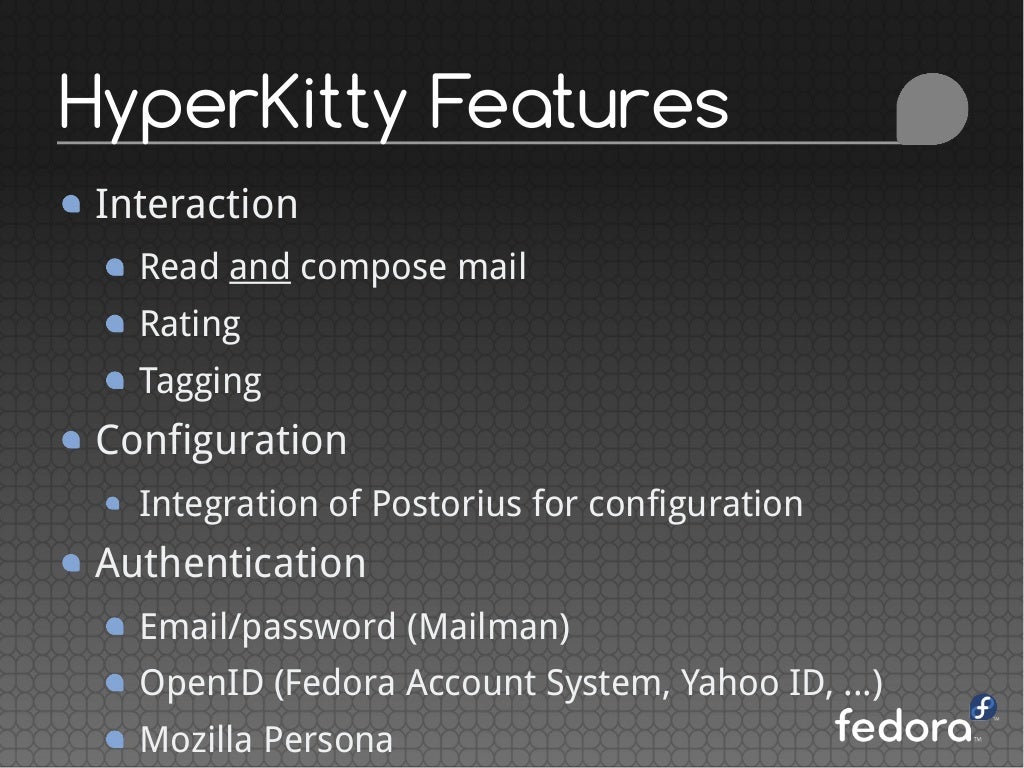 HyperKitty Features

Interaction

Read and compose mail

Rating

Tagging

Configuration

Integration of Postorius for configuration

Authentication

Email/password (Mailman)

OpenID (Fedora Account System, Yahoo ID, ...)

Mozilla Persona

fedora